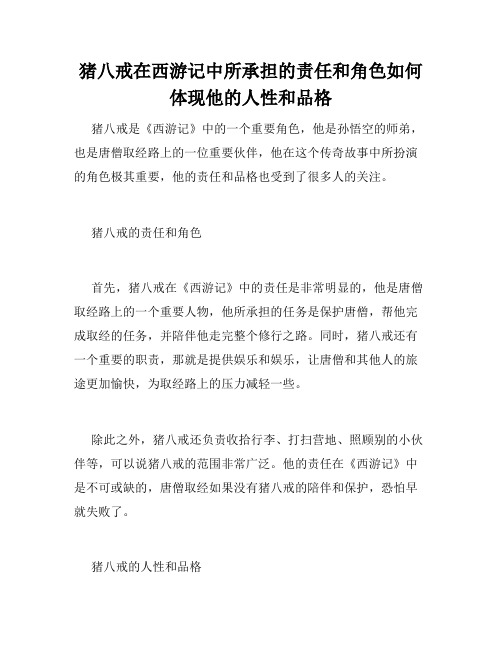 猪八戒在西游记中所承担的责任和角色如何体现他的人性和品格

猪八戒是《西游记》中的一个重要角色，他是孙悟空的师弟，也是唐僧取经路上的一位重要伙伴，他在这个传奇故事中所扮演的角色极其重要，他的责任和品格也受到了很多人的关注。

猪八戒的责任和角色

首先，猪八戒在《西游记》中的责任是非常明显的，他是唐僧取经路上的一个重要人物，他所承担的任务是保护唐僧，帮他完成取经的任务，并陪伴他走完整个修行之路。同时，猪八戒还有一个重要的职责，那就是提供娱乐和娱乐，让唐僧和其他人的旅途更加愉快，为取经路上的压力减轻一些。

除此之外，猪八戒还负责收拾行李、打扫营地、照顾别的小伙伴等，可以说猪八戒的范围非常广泛。他的责任在《西游记》中是不可或缺的，唐僧取经如果没有猪八戒的陪伴和保护，恐怕早就失败了。

猪八戒的人性和品格